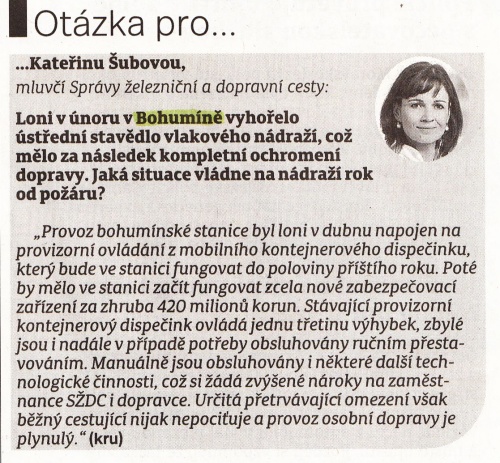 Otázka pro...

...Kateřinu Šubovou,
mluvčí Správy železniční a dopravní cesty:

Loni v únoru v Bohumíně vyhořelo ústřední stavědlo vlakového nádraží, což mělo za následek kompletní ochromení dopravy. Jaká situace vládne na nádraží rok od požáru?

„Provoz bohumínské stanice byl loni v dubnu napojen na provizorní ovládání z mobilního kontejnerového dispečinku, který bude ve stanici fungovat do poloviny příštího roku. Poté by mělo ve stanici začít fungovat zcela nové zabezpečovací zařízení za zhruba 420 milionů korun. Stávající provizorní kontejnerový dispečink ovládá jednu třetinu výhybek, zbylé jsou i nadále v případě potřeby obsluhovány ručním přestavováním. Manuálně jsou obsluhovány i některé další technologické činnosti, což si žádá zvýšené nároky na zaměstnance SŽDC i dopravce. Určitá přetrvávající omezení však běžný cestující nijak nepociťuje a provoz osobní dopravy je plynulý.“ (kru)